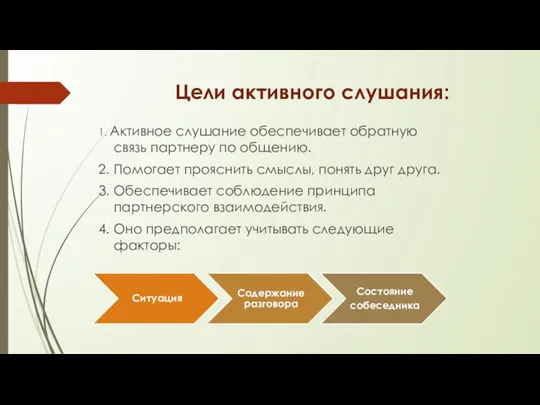 Цели активного слушания:

1. Активное слушание обеспечивает обратную связь партнеру по общению.

2. Помогает прояснить смыслы, понять друг друга.

3. Обеспечивает соблюдение принципа партнерского взаимодействия.

4. Оно предполагает учитывать следующие факторы:

Ситуация

Содержание разговора

Состояние собеседника